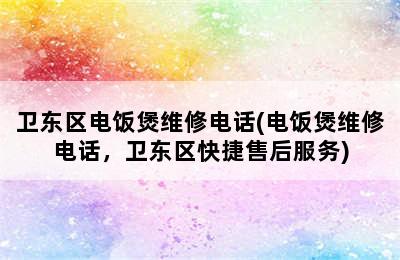 卫东区电饭煲维修电话(电饭煲维修电话，卫东区快捷售后服务)